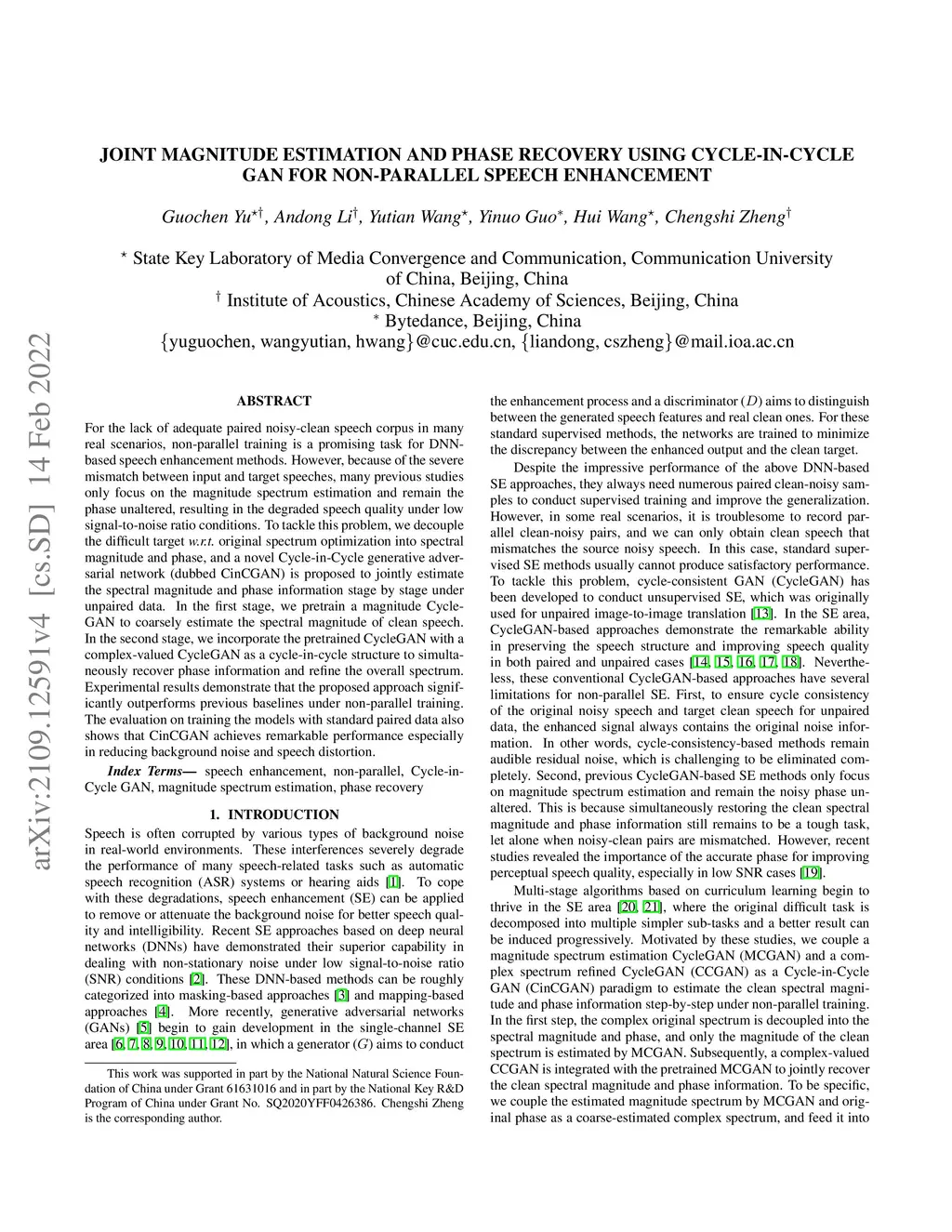 arXiv:2109.12591v4 [cs.SD] 14 Feb 2022

JOINT MAGNITUDE ESTIMATION AND PHASE RECOVERY USING CYCLE-IN-CYCLE GAN FOR NON-PARALLEL SPEECH ENHANCEMENT

Guochen Yu$^{\star\dagger}$, Andong Li$^{\dagger}$, Yutian Wang$^{\star}$, Yinuo Guo$^{*}$, Hui Wang$^{\star}$, Chengshi Zheng$^{\dagger}$

$^{\star}$ State Key Laboratory of Media Convergence and Communication, Communication University of China, Beijing, China
$^{\dagger}$ Institute of Acoustics, Chinese Academy of Sciences, Beijing, China
$^{*}$ Bytedance, Beijing, China
{yuguochen, wangyutian, hwang}@cuc.edu.cn, {liandong, cszheng}@mail.ioa.ac.cn

ABSTRACT

For the lack of adequate paired noisy-clean speech corpus in many real scenarios, non-parallel training is a promising task for DNN-based speech enhancement methods. However, because of the severe mismatch between input and target speeches, many previous studies only focus on the magnitude spectrum estimation and remain the phase unaltered, resulting in the degraded speech quality under low signal-to-noise ratio conditions. To tackle this problem, we decouple the difficult target w.r.t. original spectrum optimization into spectral magnitude and phase, and a novel Cycle-in-Cycle generative adversarial network (dubbed CinCGAN) is proposed to jointly estimate the spectral magnitude and phase information stage by stage under unpaired data. In the first stage, we pretrain a magnitude CycleGAN to coarsely estimate the spectral magnitude of clean speech. In the second stage, we incorporate the pretrained CycleGAN with a complex-valued CycleGAN as a cycle-in-cycle structure to simultaneously recover phase information and refine the overall spectrum. Experimental results demonstrate that the proposed approach significantly outperforms previous baselines under non-parallel training. The evaluation on training the models with standard paired data also shows that CinCGAN achieves remarkable performance especially in reducing background noise and speech distortion.

Index Terms— speech enhancement, non-parallel, Cycle-in-Cycle GAN, magnitude spectrum estimation, phase recovery

1. INTRODUCTION

Speech is often corrupted by various types of background noise in real-world environments. These interferences severely degrade the performance of many speech-related tasks such as automatic speech recognition (ASR) systems or hearing aids [1]. To cope with these degradations, speech enhancement (SE) can be applied to remove or attenuate the background noise for better speech quality and intelligibility. Recent SE approaches based on deep neural networks (DNNs) have demonstrated their superior capability in dealing with non-stationary noise under low signal-to-noise ratio (SNR) conditions [2]. These DNN-based methods can be roughly categorized into masking-based approaches [3] and mapping-based approaches [4]. More recently, generative adversarial networks (GANs) [5] begin to gain development in the single-channel SE area [6, 7, 8, 9, 10, 11, 12], in which a generator ($G$) aims to conduct

This work was supported in part by the National Natural Science Foundation of China under Grant 61631016 and in part by the National Key R&D Program of China under Grant No. SQ2020YFF0426386. Chengshi Zheng is the corresponding author.

the enhancement process and a discriminator ($D$) aims to distinguish between the generated speech features and real clean ones. For these standard supervised methods, the networks are trained to minimize the discrepancy between the enhanced output and the clean target.

Despite the impressive performance of the above DNN-based SE approaches, they always need numerous paired clean-noisy samples to conduct supervised training and improve the generalization. However, in some real scenarios, it is troublesome to record parallel clean-noisy pairs, and we can only obtain clean speech that mismatches the source noisy speech. In this case, standard supervised SE methods usually cannot produce satisfactory performance. To tackle this problem, cycle-consistent GAN (CycleGAN) has been developed to conduct unsupervised SE, which was originally used for unpaired image-to-image translation [13]. In the SE area, CycleGAN-based approaches demonstrate the remarkable ability in preserving the speech structure and improving speech quality in both paired and unpaired cases [14, 15, 16, 17, 18]. Nevertheless, these conventional CycleGAN-based approaches have several limitations for non-parallel SE. First, to ensure cycle consistency of the original noisy speech and target clean speech for unpaired data, the enhanced signal always contains the original noise information. In other words, cycle-consistency-based methods remain audible residual noise, which is challenging to be eliminated completely. Second, previous CycleGAN-based SE methods only focus on magnitude spectrum estimation and remain the noisy phase unaltered. This is because simultaneously restoring the clean spectral magnitude and phase information still remains to be a tough task, let alone when noisy-clean pairs are mismatched. However, recent studies revealed the importance of the accurate phase for improving perceptual speech quality, especially in low SNR cases [19].

Multi-stage algorithms based on curriculum learning begin to thrive in the SE area [20, 21], where the original difficult task is decomposed into multiple simpler sub-tasks and a better result can be induced progressively. Motivated by these studies, we couple a magnitude spectrum estimation CycleGAN (MCGAN) and a complex spectrum refined CycleGAN (CCGAN) as a Cycle-in-Cycle GAN (CinCGAN) paradigm to estimate the clean spectral magnitude and phase information step-by-step under non-parallel training. In the first step, the complex original spectrum is decoupled into the spectral magnitude and phase, and only the magnitude of the clean spectrum is estimated by MCGAN. Subsequently, a complex-valued CCGAN is integrated with the pretrained MCGAN to jointly recover the clean spectral magnitude and phase information. To be specific, we couple the estimated magnitude spectrum by MCGAN and original phase as a coarse-estimated complex spectrum, and feed it into